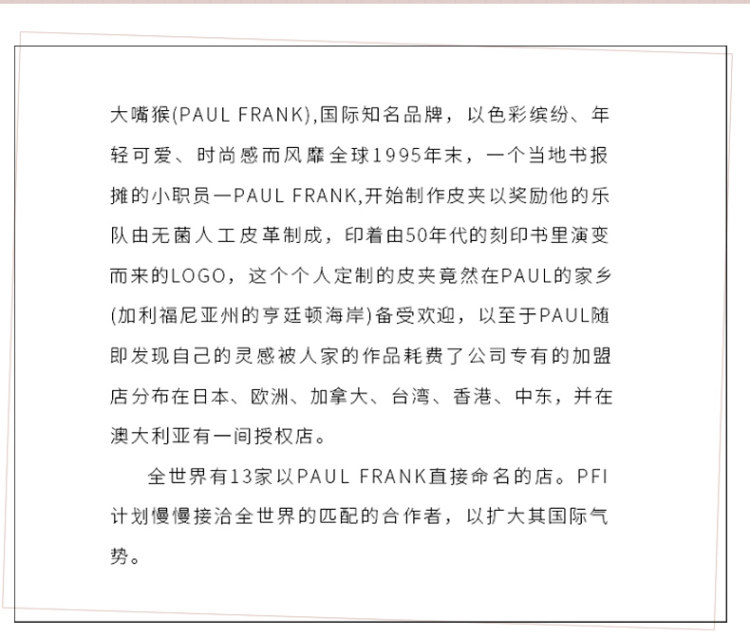 大嘴猴(PAUL FRANK),国际知名品牌，以色彩缤纷、年轻可爱、时尚感而风靡全球1995年末，一个当地书报摊的小职员一PAUL FRANK,开始制作皮夹以奖励他的乐队由无菌人工皮革制成，印着由50年代的刻印书里演变而来的LOGO，这个个人定制的皮夹竟然在PAUL的家乡(加利福尼亚州的亨廷顿海岸)备受欢迎，以至于PAUL随即发现自己的灵感被人家的作品耗费了公司专有的加盟店分布在日本、欧洲、加拿大、台湾、香港、中东，并在澳大利亚有一间授权店。

全世界有13家以PAUL FRANK直接命名的店。PFI计划慢慢接洽全世界的匹配的合作者，以扩大其国际气势。